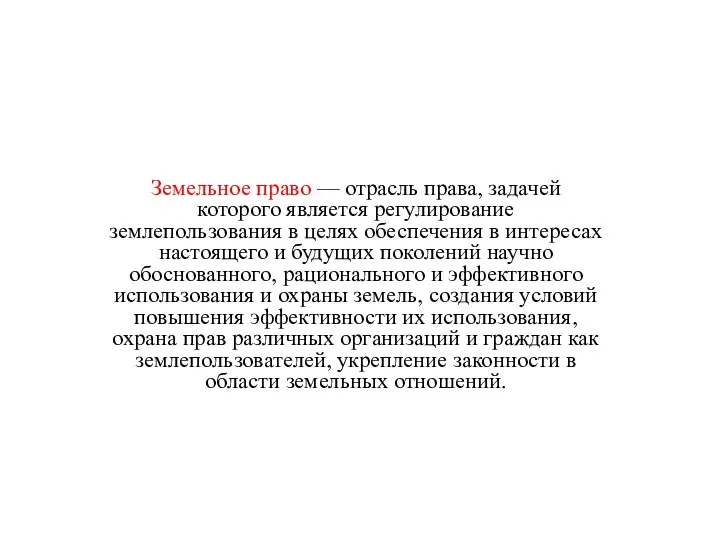 Земельное право — отрасль права, задачей которого является регулирование землепользования в целях обеспечения в интересах настоящего и будущих поколений научно обоснованного, рационального и эффективного использования и охраны земель, создания условий повышения эффективности их использования, охрана прав различных организаций и граждан как землепользователей, укрепление законности в области земельных отношений.